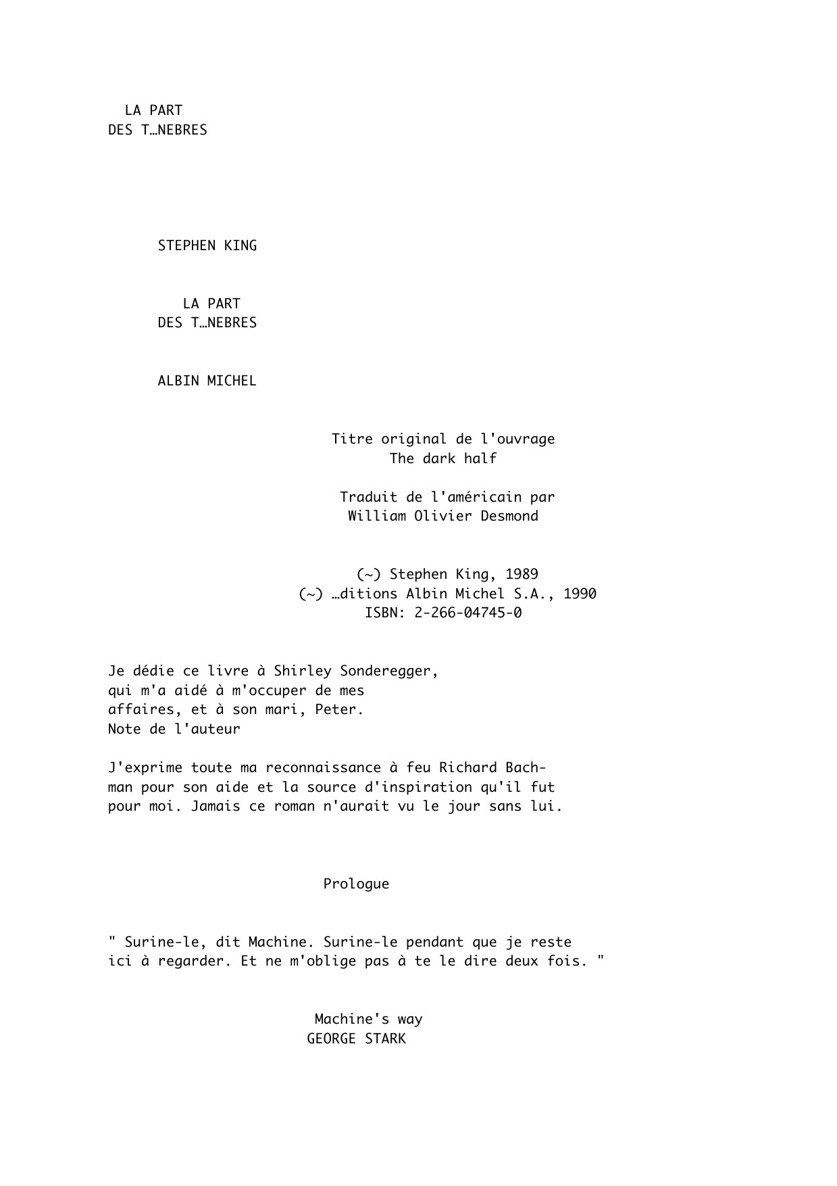 LA PART
DES T…NEBRES

STEPHEN KING

LA PART
DES T…NEBRES

ALBIN MICHEL

Titre original de l'ouvrage
The dark half

Traduit de l'américain par
William Olivier Desmond

(~) Stephen King, 1989
(~) …ditions Albin Michel S.A., 1990
ISBN: 2-266-04745-0

Je dédie ce livre à Shirley Sonderegger,
qui m'a aidé à m'occuper de mes
affaires, et à son mari, Peter.
Note de l'auteur

J'exprime toute ma reconnaissance à feu Richard Bachman pour son aide et la source d'inspiration qu'il fut pour moi. Jamais ce roman n'aurait vu le jour sans lui.

Prologue

" Surine-le, dit Machine. Surine-le pendant que je reste ici à regarder. Et ne m'oblige pas à te le dire deux fois. "

Machine's way
GEORGE STARK